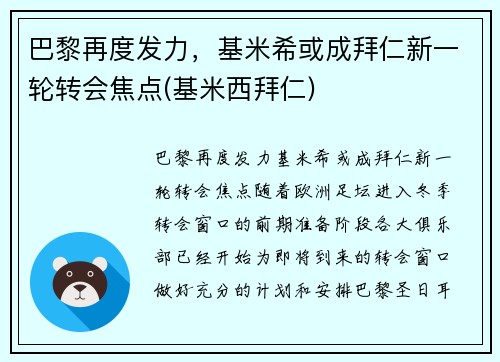 巴黎再度发力，基米希或成拜仁新一轮转会焦点(基米西拜仁)

巴黎再度发力基米希或成拜仁新一轮转会焦点随着欧洲足坛进入冬季转会窗口的前期准备阶段各大俱乐部已经开始为即将到来的转会窗口做好充分的计划和安排巴黎圣日耳